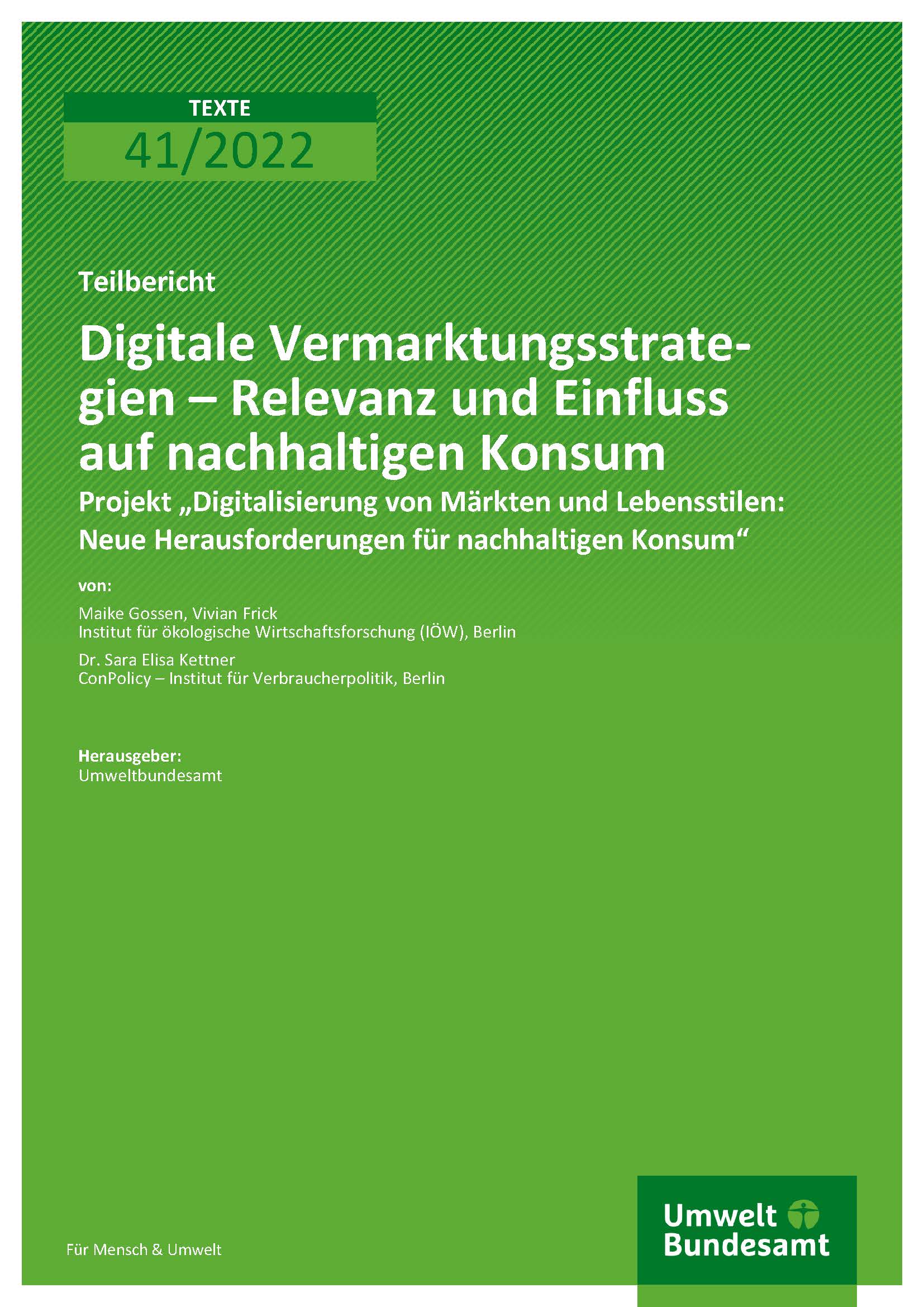 TEXTE
41/2022

Teilbericht

Digitale Vermarktungsstrategien – Relevanz und Einfluss auf nachhaltigen Konsum

Projekt „Digitalisierung von Märkten und Lebensstilen: Neue Herausforderungen für nachhaltigen Konsum“

von:

Maike Gossen, Vivian Frick
Institut für ökologische Wirtschaftsforschung (IÖW), Berlin

Dr. Sara Elisa Kettner
ConPolicy – Institut für Verbraucherpolitik, Berlin

Herausgeber:
Umweltbundesamt

Für Mensch & Umwelt

Umwelt
Bundesamt